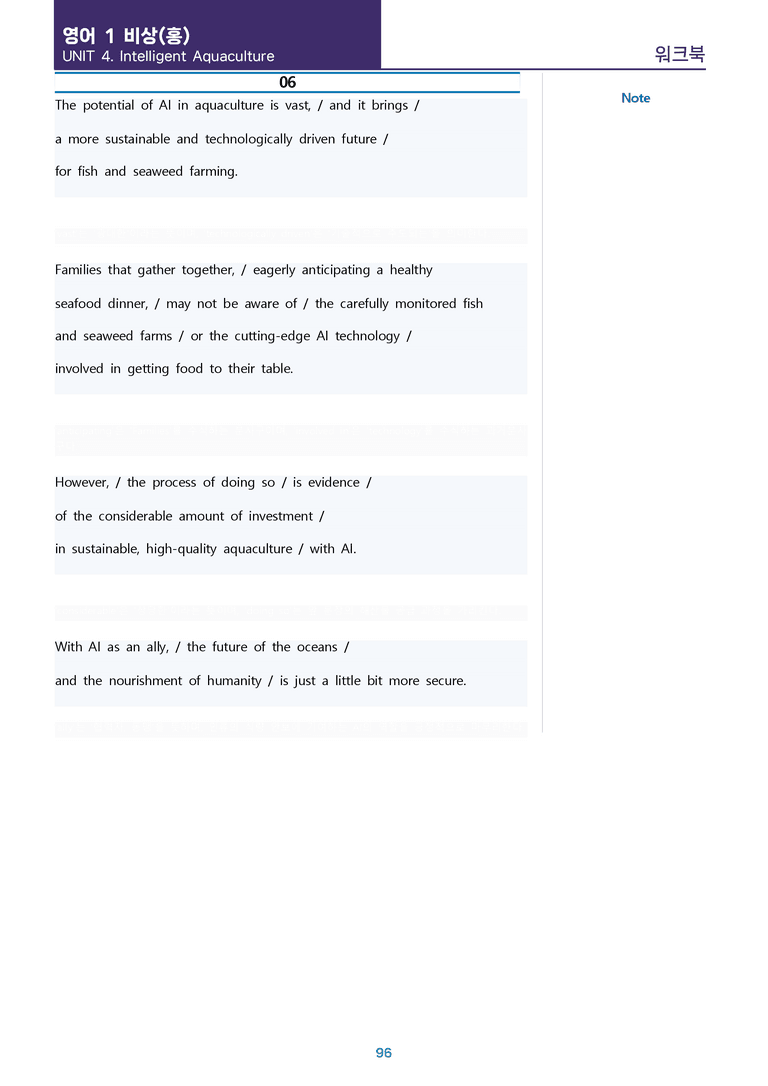 영어 1 비상(홍)
UNIT 4. Intelligent Aquaculture

워크북

06

The potential of AI in aquaculture is vast, / and it brings / a more sustainable and technologically driven future / for fish and seaweed farming.

Families that gather together, / eagerly anticipating a healthy seafood dinner, / may not be aware of / the carefully monitored fish and seaweed farms / or the cutting-edge AI technology / involved in getting food to their table.

However, / the process of doing so / is evidence / of the considerable amount of investment / in sustainable, high-quality aquaculture / with AI.

With AI as an ally, / the future of the oceans / and the nourishment of humanity / is just a little bit more secure.

Note

96